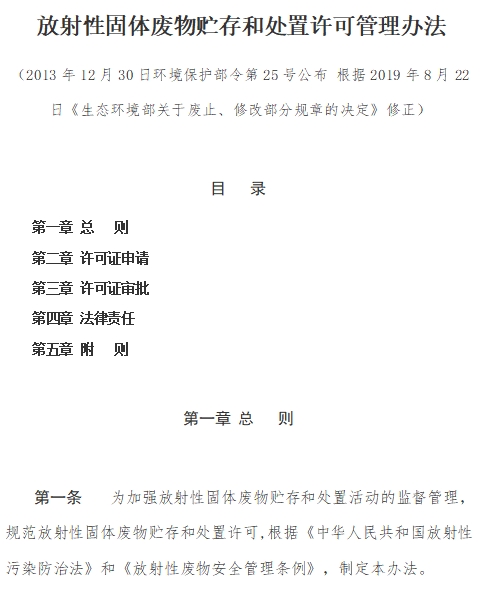 放射性固体废物贮存和处置许可管理办法

（2013 年 12 月 30 日环境保护部令第 25 号公布 根据 2019 年 8 月 22 日《生态环境部关于废止、修改部分规章的决定》修正）

目 录

第一章 总 则
第二章 许可证申请
第三章 许可证审批
第四章 法律责任
第五章 附 则

第一章 总 则

第一条 为加强放射性固体废物贮存和处置活动的监督管理，规范放射性固体废物贮存和处置许可，根据《中华人民共和国放射性污染防治法》和《放射性废物安全管理条例》，制定本办法。